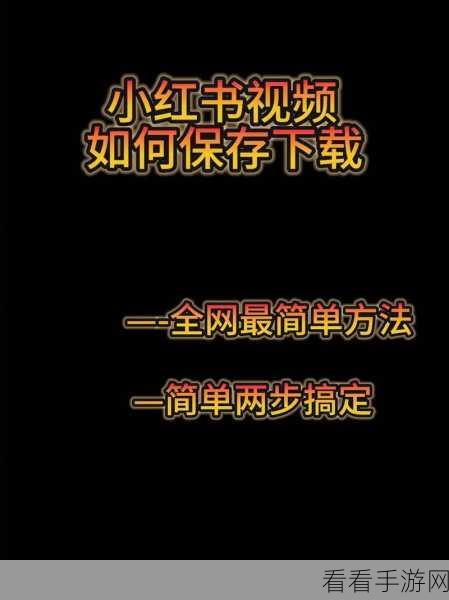 小红书视频
如何保存下载

—-全网最简单方法

—简单两步搞定

看看手游网